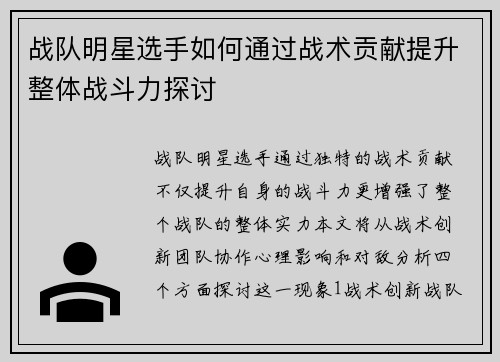 战队明星选手如何通过战术贡献提升整体战斗力探讨

战队明星选手通过独特的战术贡献不仅提升自身的战斗力更增强了整个战队的整体实力本文将从战术创新团队协作心理影响和对敌分析四个方面探讨这一现象1战术创新战队